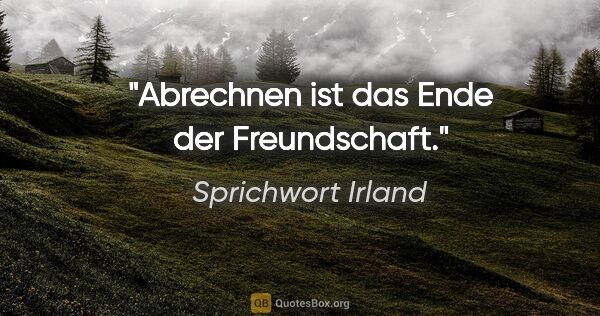 "Abrechnen ist das Ende der Freundschaft."

Sprichwort Irland

QB QuotesBox.org